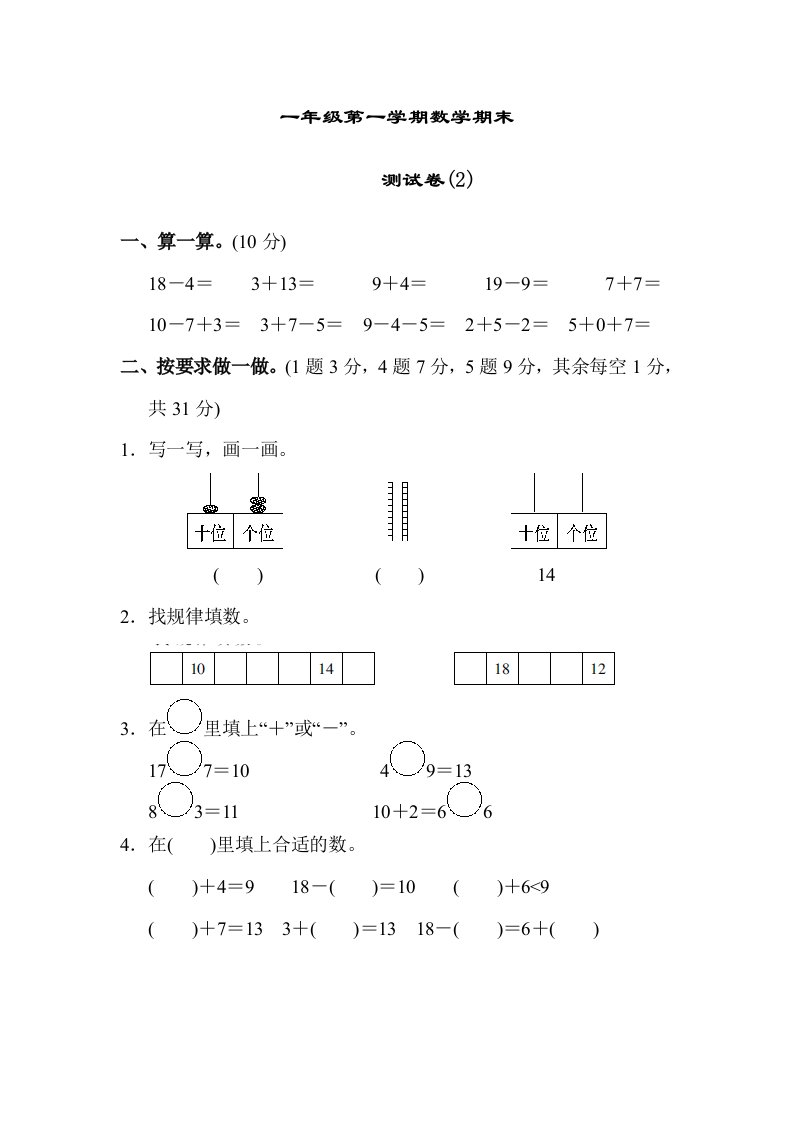 一年级第一学期数学期末

测试卷(2)

一、算一算。(10 分)

18－4＝　3＋13＝　9＋4＝　19－9＝　7＋7＝

10－7＋3＝　3＋7－5＝　9－4－5＝　2＋5－2＝　5＋0＋7＝

二、按要求做一做。(1 题 3 分，4 题 7 分，5 题 9 分，其余每空 1 分，共 31 分)

1．写一写，画一画。

| 十位 | 个位 |
|---|---|

(　　)　(　　)

| 十位 | 个位 |
|---|---|

14

2．找规律填数。

|  | 10 |  |  |  | 14 |  |
|---|---|---|---|---|---|---|

|  | 18 |  |  | 12 |
|---|---|---|---|---|

3．在○里填上“＋”或“－”。

17○7＝10　4○9＝13

8○3＝11　10＋2＝6○6

4．在(　　)里填上合适的数。

(　　)＋4＝9　18－(　　)＝10　(　　)＋6<9

(　　)＋7＝13　3＋(　　)＝13　18－(　　)＝6＋(　　)